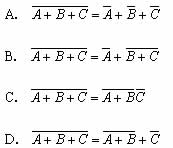 A. $\overline{A+B+C}=\overline{A}+\overline{B}+\overline{C}$

B. $\overline{A+B+C}=\overline{A}+\overline{B+C}$

C. $\overline{A+B+C}=\overline{A+B}\overline{C}$

D. $\overline{A+B+C}=\overline{A+B}+\overline{C}$